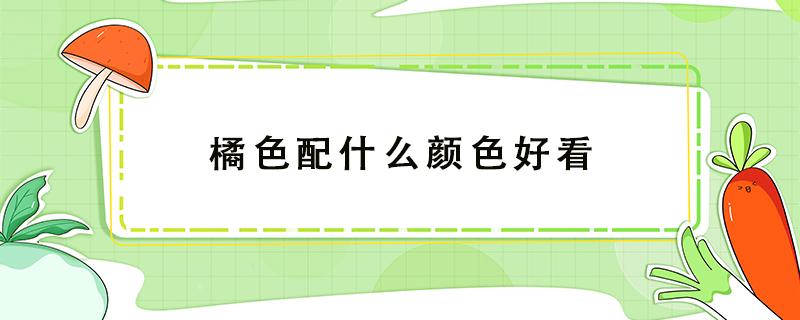 橘色配什么颜色好看